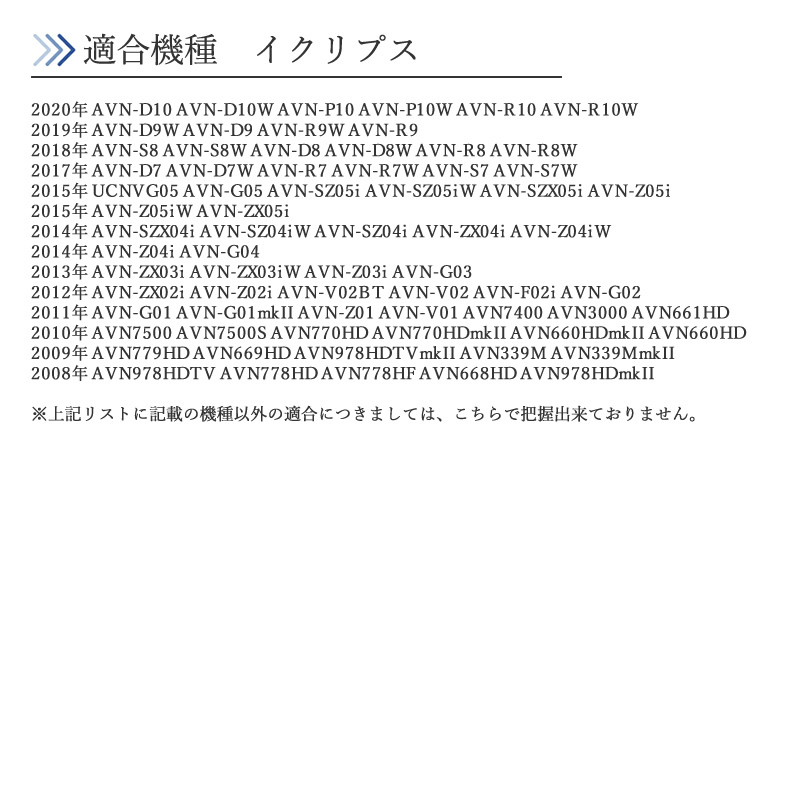 適合機種　イクリプス

2020年 AVN-D10 AVN-D10W AVN-P10 AVN-P10W AVN-R10 AVN-R10W
2019年 AVN-D9W AVN-D9 AVN-R9W AVN-R9
2018年 AVN-S8 AVN-S8W AVN-D8 AVN-D8W AVN-R8 AVN-R8W
2017年 AVN-D7 AVN-D7W AVN-R7 AVN-R7W AVN-S7 AVN-S7W
2015年 UCNVG05 AVN-G05 AVN-SZ05i AVN-SZ05iW AVN-SZX05i AVN-Z05i
2015年 AVN-Z05iW AVN-ZX05i
2014年 AVN-SZX04i AVN-SZ04iW AVN-SZ04i AVN-ZX04i AVN-Z04iW
2014年 AVN-Z04i AVN-G04
2013年 AVN-ZX03i AVN-ZX03iW AVN-Z03i AVN-G03
2012年 AVN-ZX02i AVN-Z02i AVN-V02BT AVN-V02 AVN-F02i AVN-G02
2011年 AVN-G01 AVN-G01mkII AVN-Z01 AVN-V01 AVN7400 AVN3000 AVN661HD
2010年 AVN7500 AVN7500S AVN770HD AVN770HDmkII AVN660HDmkII AVN660HD
2009年 AVN779HD AVN669HD AVN978HDTVmkII AVN339M AVN339MmkII
2008年 AVN978HDTV AVN778HD AVN778HF AVN668HD AVN978HDmkII

※上記リストに記載の機種以外の適合につきましては、こちらで把握出来ておりません。